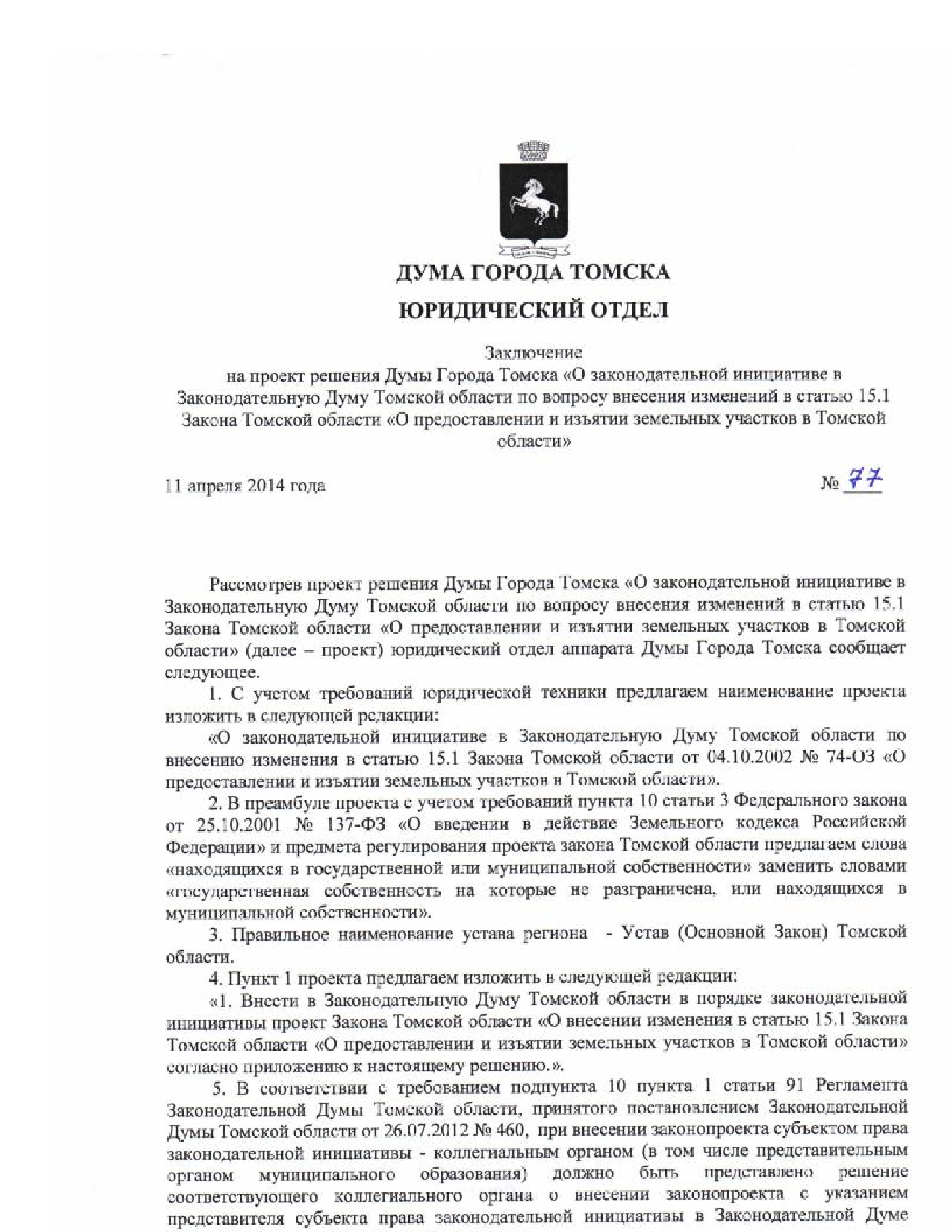 ДУМА ГОРОДА ТОМСКА

ЮРИДИЧЕСКИЙ ОТДЕЛ

Заключение
на проект решения Думы Города Томска «О законодательной инициативе в Законодательную Думу Томской области по вопросу внесения изменений в статью 15.1 Закона Томской области «О предоставлении и изъятии земельных участков в Томской области»

11 апреля 2014 года

№ 77

Рассмотрев проект решения Думы Города Томска «О законодательной инициативе в Законодательную Думу Томской области по вопросу внесения изменений в статью 15.1 Закона Томской области «О предоставлении и изъятии земельных участков в Томской области» (далее – проект) юридический отдел аппарата Думы Города Томска сообщает следующее.

1. С учетом требований юридической техники предлагаем наименование проекта изложить в следующей редакции:

«О законодательной инициативе в Законодательную Думу Томской области по внесению изменения в статью 15.1 Закона Томской области от 04.10.2002 № 74-ОЗ «О предоставлении и изъятии земельных участков в Томской области».

2. В преамбуле проекта с учетом требований пункта 10 статьи 3 Федерального закона от 25.10.2001 № 137-ФЗ «О введении в действие Земельного кодекса Российской Федерации» и предмета регулирования проекта закона Томской области предлагаем слова «находящихся в государственной или муниципальной собственности» заменить словами «государственная собственность на которые не разграничена, или находящихся в муниципальной собственности».

3. Правильное наименование устава региона - Устав (Основной Закон) Томской области.

4. Пункт 1 проекта предлагаем изложить в следующей редакции:

«1. Внести в Законодательную Думу Томской области в порядке законодательной инициативы проект Закона Томской области «О внесении изменения в статью 15.1 Закона Томской области «О предоставлении и изъятии земельных участков в Томской области» согласно приложению к настоящему решению.».

5. В соответствии с требованием подпункта 10 пункта 1 статьи 91 Регламента Законодательной Думы Томской области, принятого постановлением Законодательной Думы Томской области от 26.07.2012 № 460, при внесении законопроекта субъектом права законодательной инициативы - коллегиальным органом (в том числе представительным органом муниципального образования) должно быть представлено решение соответствующего коллегиального органа о внесении законопроекта с указанием представителя субъекта права законодательной инициативы в Законодательной Думе